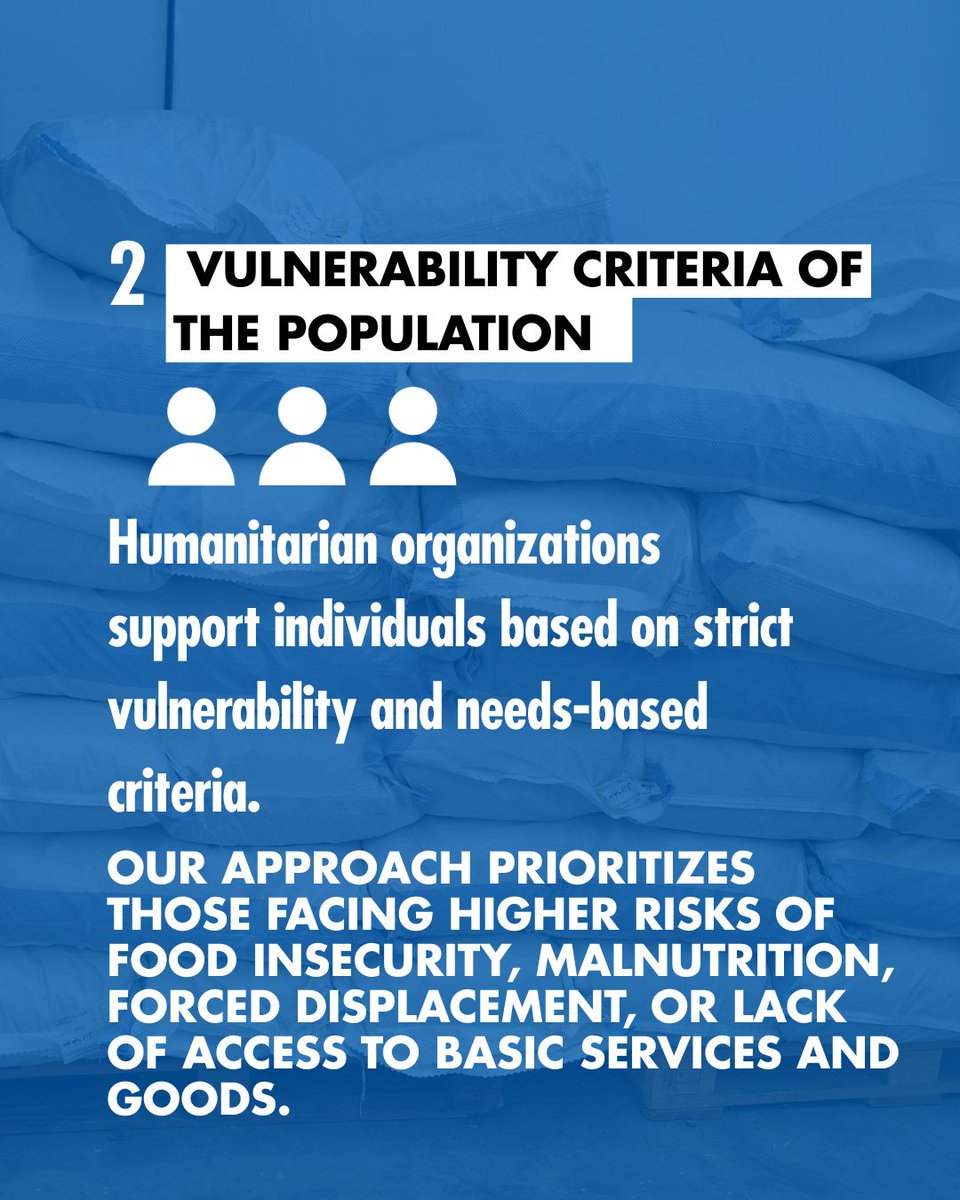 2 VULNERABILITY CRITERIA OF THE POPULATION

Humanitarian organizations support individuals based on strict vulnerability and needs-based criteria.

OUR APPROACH PRIORITIZES THOSE FACING HIGHER RISKS OF FOOD INSECURITY, MALNUTRITION, FORCED DISPLACEMENT, OR LACK OF ACCESS TO BASIC SERVICES AND GOODS.